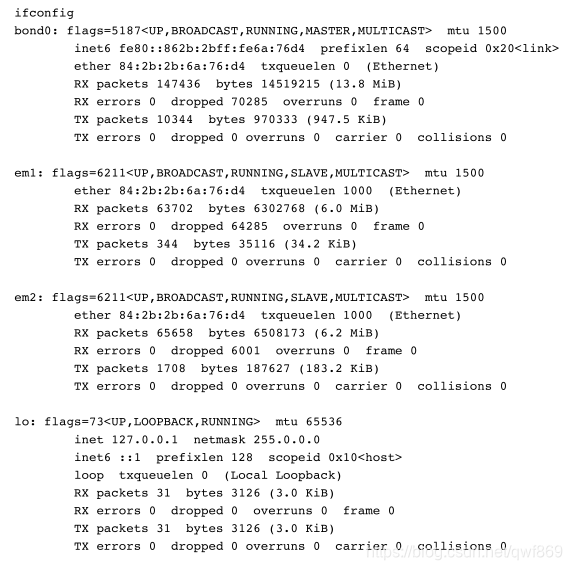 ifconfig
bond0: flags=5187<UP,BROADCAST,RUNNING,MASTER,MULTICAST>  mtu 1500
        inet6 fe80::862b:2bff:fe6a:76d4  prefixlen 64  scopeid 0x20<link>
        ether 84:2b:2b:6a:76:d4  txqueuelen 0  (Ethernet)
        RX packets 147436  bytes 14519215 (13.8 MiB)
        RX errors 0  dropped 70285  overruns 0  frame 0
        TX packets 10344  bytes 970333 (947.5 KiB)
        TX errors 0  dropped 0 overruns 0  carrier 0  collisions 0

em1: flags=6211<UP,BROADCAST,RUNNING,SLAVE,MULTICAST>  mtu 1500
        ether 84:2b:2b:6a:76:d4  txqueuelen 1000  (Ethernet)
        RX packets 63702  bytes 6302768 (6.0 MiB)
        RX errors 0  dropped 64285  overruns 0  frame 0
        TX packets 344  bytes 35116 (34.2 KiB)
        TX errors 0  dropped 0 overruns 0  carrier 0  collisions 0

em2: flags=6211<UP,BROADCAST,RUNNING,SLAVE,MULTICAST>  mtu 1500
        ether 84:2b:2b:6a:76:d4  txqueuelen 1000  (Ethernet)
        RX packets 65658  bytes 6508173 (6.2 MiB)
        RX errors 0  dropped 6001  overruns 0  frame 0
        TX packets 1708  bytes 187627 (183.2 KiB)
        TX errors 0  dropped 0 overruns 0  carrier 0  collisions 0

lo: flags=73<UP,LOOPBACK,RUNNING>  mtu 65536
        inet 127.0.0.1  netmask 255.0.0.0
        inet6 ::1  prefixlen 128  scopeid 0x10<host>
        loop  txqueuelen 0  (Local Loopback)
        RX packets 31  bytes 3126 (3.0 KiB)
        RX errors 0  dropped 0  overruns 0  frame 0
        TX packets 31  bytes 3126 (3.0 KiB)
        TX errors 0  dropped 0 overruns 0  carrier 0  collisions 0

https://blog.csdn.net/qwf869